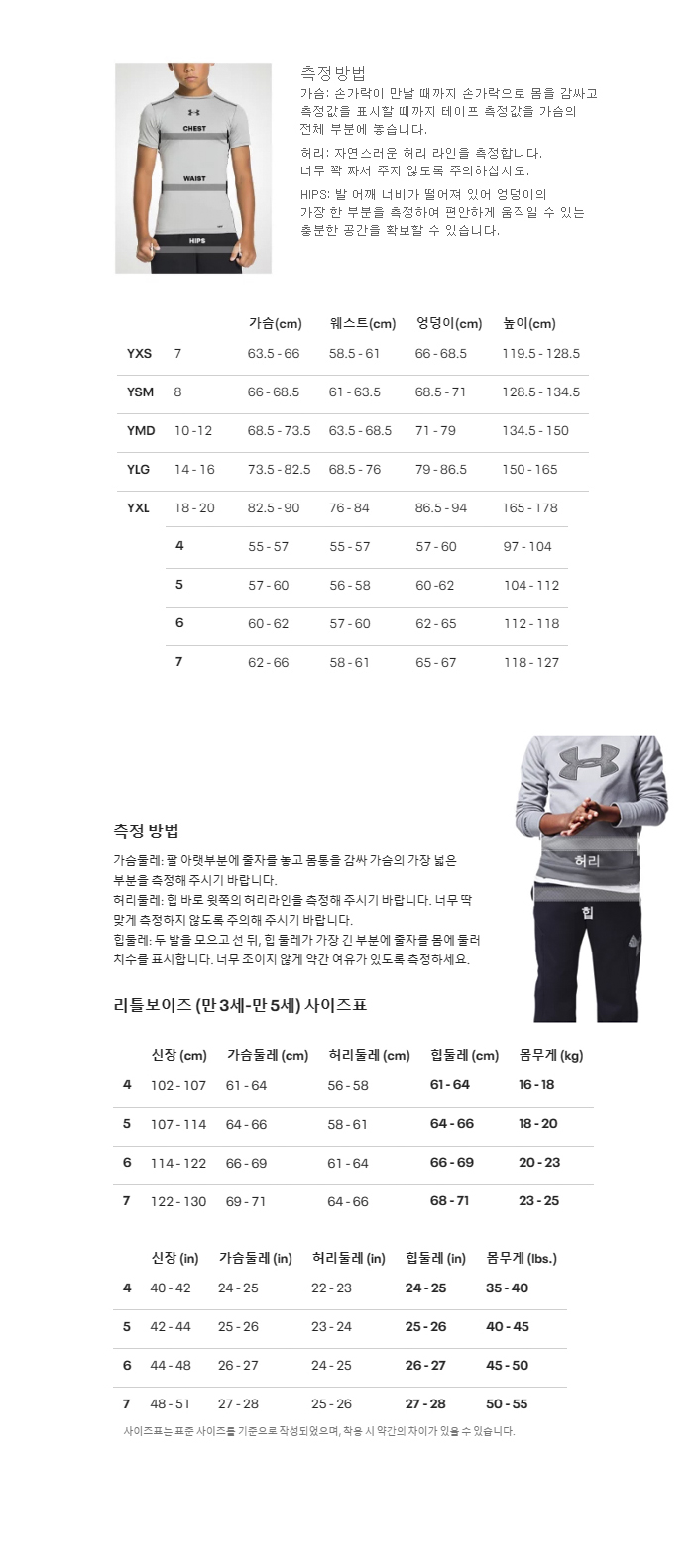 CHEST

WAIST

HIPS

측정방법

가슴: 손가락이 만날 때까지 손가락으로 몸을 감싸고 측정값을 표시할 때까지 테이프 측정값을 가슴의 전체 부분에 놓습니다.

허리: 자연스러운 허리 라인을 측정합니다. 너무 꽉 짜서 주지 않도록 주의하십시오.

HIPS: 발 어깨 너비가 떨어져 있어 엉덩이의 가장 한 부분을 측정하여 편안하게 움직일 수 있는 충분한 공간을 확보할 수 있습니다.

| | | 가슴(cm) | 웨스트(cm) | 엉덩이(cm) | 높이(cm) |
|---|---|---|---|---|---|
| YXS | 7 | 63.5 - 66 | 58.5 - 61 | 66 - 68.5 | 119.5 - 128.5 |
| YSM | 8 | 66 - 68.5 | 61 - 63.5 | 68.5 - 71 | 128.5 - 134.5 |
| YMD | 10 - 12 | 68.5 - 73.5 | 63.5 - 68.5 | 71 - 79 | 134.5 - 150 |
| YLG | 14 - 16 | 73.5 - 82.5 | 68.5 - 76 | 79 - 86.5 | 150 - 165 |
| YXL | 18 - 20 | 82.5 - 90 | 76 - 84 | 86.5 - 94 | 165 - 178 |
| | 4 | 55 - 57 | 55 - 57 | 57 - 60 | 97 - 104 |
| | 5 | 57 - 60 | 56 - 58 | 60 - 62 | 104 - 112 |
| | 6 | 60 - 62 | 57 - 60 | 62 - 65 | 112 - 118 |
| | 7 | 62 - 66 | 58 - 61 | 65 - 67 | 118 - 127 |

허리

힙

측정 방법

가슴둘레: 팔 아랫부분에 줄자를 놓고 몸통을 감싸 가슴의 가장 넓은 부분을 측정해 주시기 바랍니다.
허리둘레: 힙 바로 윗쪽의 허리라인을 측정해 주시기 바랍니다. 너무 딱 맞게 측정하지 않도록 주의해 주시기 바랍니다.
힙둘레: 두 발을 모으고 선 뒤, 힙 둘레가 가장 긴 부분에 줄자를 몸에 둘러 치수를 표시합니다. 너무 조이지 않게 약간 여유가 있도록 측정하세요.

리틀보이즈 (만 3세-만 5세) 사이즈표

| | 신장 (cm) | 가슴둘레 (cm) | 허리둘레 (cm) | 힙둘레 (cm) | 몸무게 (kg) |
|---|---|---|---|---|---|
| 4 | 102 - 107 | 61 - 64 | 56 - 58 | 61 - 64 | 16 - 18 |
| 5 | 107 - 114 | 64 - 66 | 58 - 61 | 64 - 66 | 18 - 20 |
| 6 | 114 - 122 | 66 - 69 | 61 - 64 | 66 - 69 | 20 - 23 |
| 7 | 122 - 130 | 69 - 71 | 64 - 66 | 68 - 71 | 23 - 25 |

| | 신장 (in) | 가슴둘레 (in) | 허리둘레 (in) | 힙둘레 (in) | 몸무게 (lbs.) |
|---|---|---|---|---|---|
| 4 | 40 - 42 | 24 - 25 | 22 - 23 | 24 - 25 | 35 - 40 |
| 5 | 42 - 44 | 25 - 26 | 23 - 24 | 25 - 26 | 40 - 45 |
| 6 | 44 - 48 | 26 - 27 | 24 - 25 | 26 - 27 | 45 - 50 |
| 7 | 48 - 51 | 27 - 28 | 25 - 26 | 27 - 28 | 50 - 55 |

사이즈표는 표준 사이즈를 기준으로 작성되었으며, 착용 시 약간의 차이가 있을 수 있습니다.